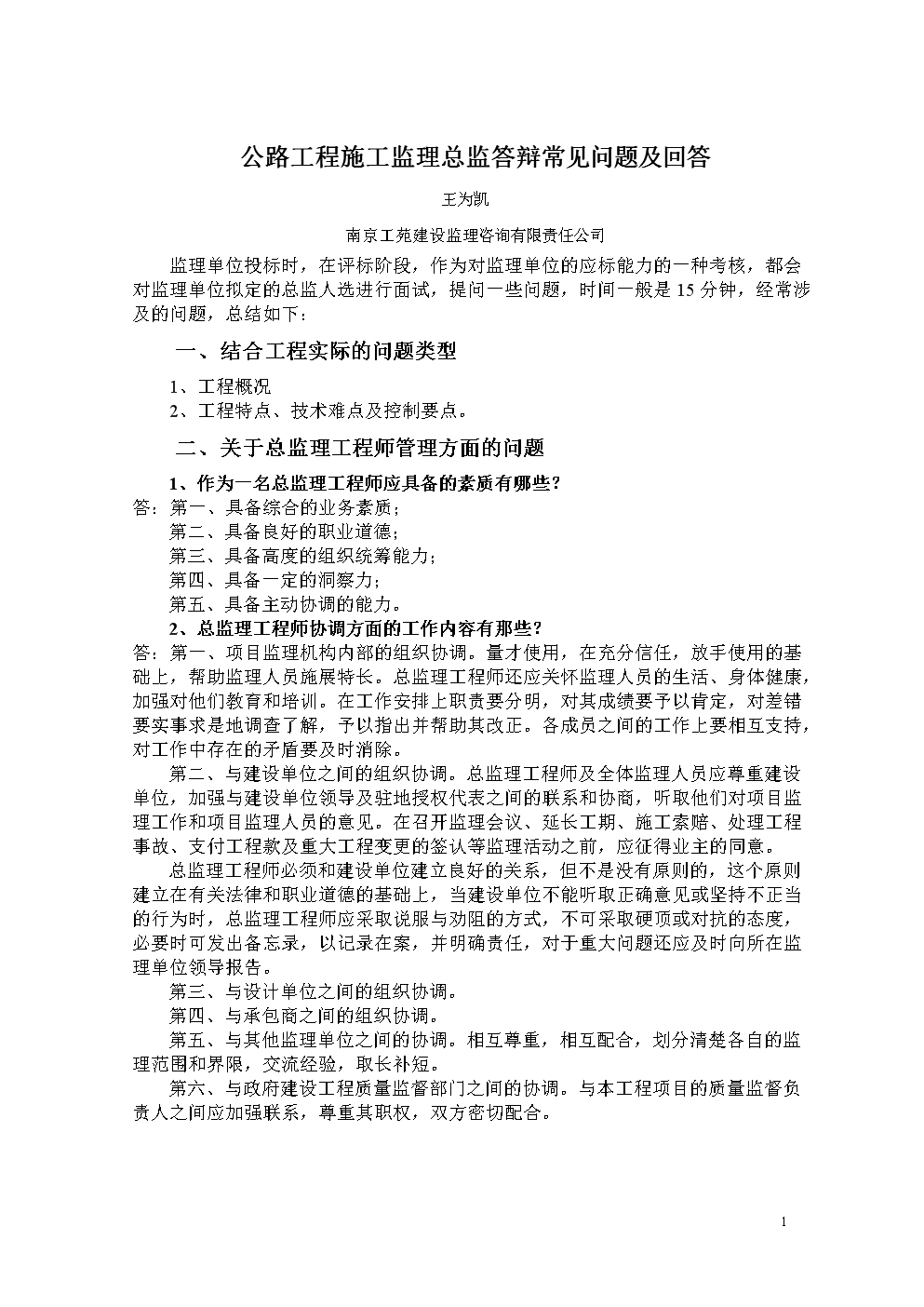 公路工程施工监理总监答辩常见问题及回答

王为凯

南京工苑建设监理咨询有限责任公司

监理单位投标时，在评标阶段，作为对监理单位的应标能力的一种考核，都会对监理单位拟定的总监人选进行面试，提问一些问题，时间一般是 15 分钟，经常涉及的问题，总结如下：

一、结合工程实际的问题类型

1、工程概况

2、工程特点、技术难点及控制要点。

二、关于总监理工程师管理方面的问题

1、作为一名总监理工程师应具备的素质有哪些？

答：第一、具备综合的业务素质；

第二、具备良好的职业道德；

第三、具备高度的组织统筹能力；

第四、具备一定的洞察力；

第五、具备主动协调的能力。

2、总监理工程师协调方面的工作内容有那些？

答：第一、项目监理机构内部的组织协调。量才使用，在充分信任，放手使用的基础上，帮助监理人员施展特长。总监理工程师还应关怀监理人员的生活、身体健康，加强对他们教育和培训。在工作安排上职责要分明，对其成绩要予以肯定，对差错要实事求是地调查了解，予以指出并帮助其改正。各成员之间的工作上要相互支持，对工作中存在的矛盾要及时消除。

第二、与建设单位之间的组织协调。总监理工程师及全体监理人员应尊重建设单位，加强与建设单位领导及驻地授权代表之间的联系和协商，听取他们对项目监理工作和项目监理人员的意见。在召开监理会议、延长工期、施工索赔、处理工程事故、支付工程款及重大工程变更的签认等监理活动之前，应征得业主的同意。

总监理工程师必须和建设单位建立良好的关系，但不是没有原则的，这个原则建立在有关法律和职业道德的基础上，当建设单位不能听取正确意见或坚持不正当的行为时，总监理工程师应采取说服与劝阻的方式，不可采取硬顶或对抗的态度，必要时可发出备忘录，以记录在案，并明确责任，对于重大问题还应及时向所在监理单位领导报告。

第三、与设计单位之间的组织协调。

第四、与承包商之间的组织协调。

第五、与其他监理单位之间的协调。相互尊重，相互配合，划分清楚各自的监理范围和界限，交流经验，取长补短。

第六、与政府建设工程质量监督部门之间的协调。与本工程项目的质量监督负责人之间应加强联系，尊重其职权，双方密切配合。

1